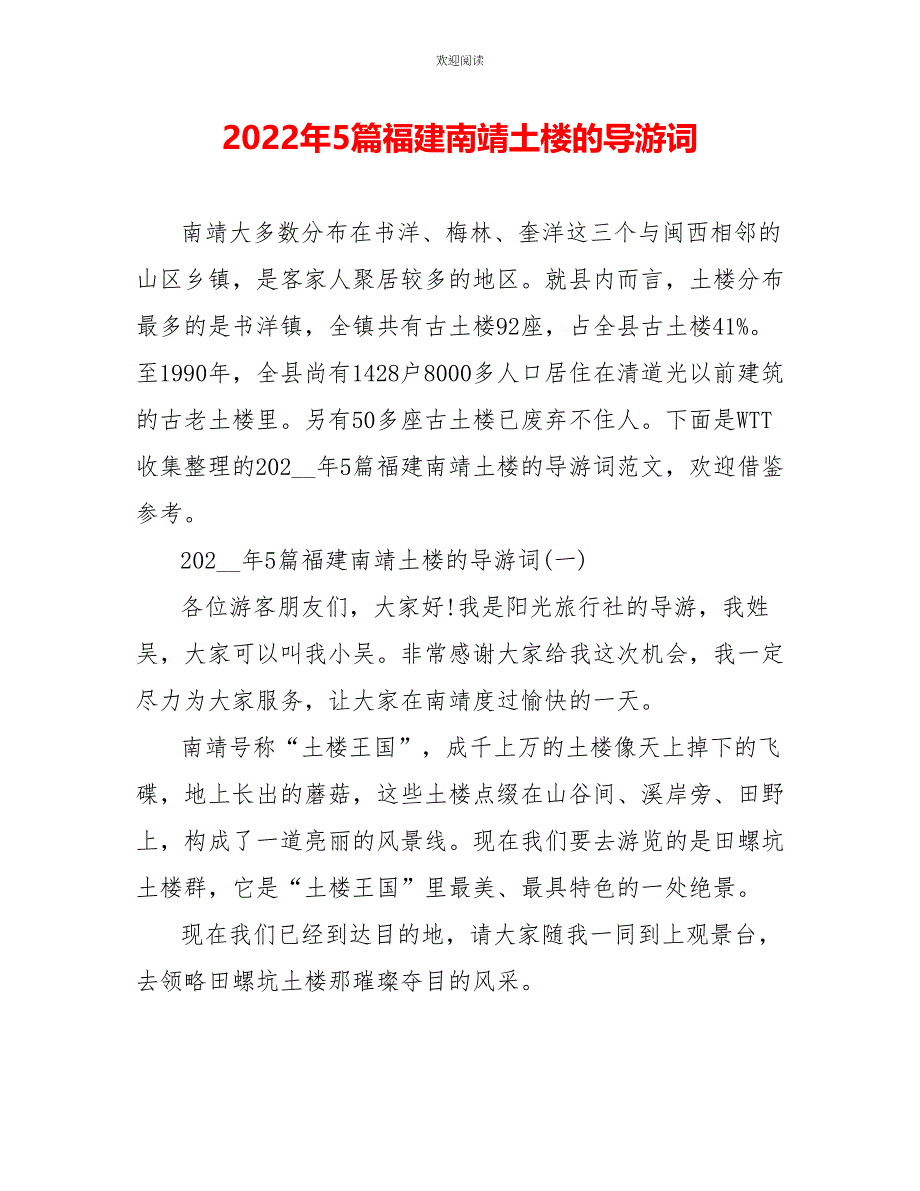 欢迎阅读

2022年5篇福建南靖土楼的导游词

南靖大多数分布在书洋、梅林、奎洋这三个与闽西相邻的山区乡镇，是客家人聚居较多的地区。就县内而言，土楼分布最多的是书洋镇，全镇共有古土楼92座，占全县古土楼41%。至1990年，全县尚有1428户8000多人口居住在清道光以前建筑的古老土楼里。另有50多座古土楼已废弃不住人。下面是WTT收集整理的202__年5篇福建南靖土楼的导游词范文，欢迎借鉴参考。

202__年5篇福建南靖土楼的导游词(一)

各位游客朋友们，大家好!我是阳光旅行社的导游，我姓吴，大家可以叫我小吴。非常感谢大家给我这次机会，我一定尽力为大家服务，让大家在南靖度过愉快的一天。

南靖号称“土楼王国”，成千上万的土楼像天上掉下的飞碟，地上长出的蘑菇，这些土楼点缀在山谷间、溪岸旁、田野上，构成了一道亮丽的风景线。现在我们要去游览的是田螺坑土楼群，它是“土楼王国”里最美、最具特色的一处绝景。

现在我们已经到达目的地，请大家随我一同到上观景台，去领略田螺坑土楼那璀璨夺目的风采。